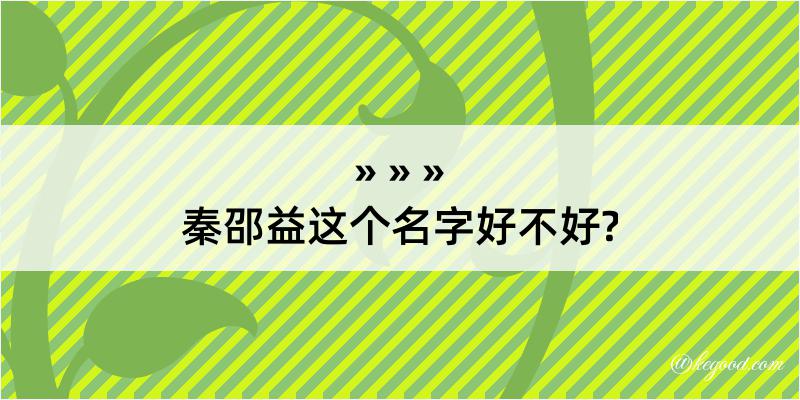 » » »
秦邵益这个名字好不好?

@kegood.com